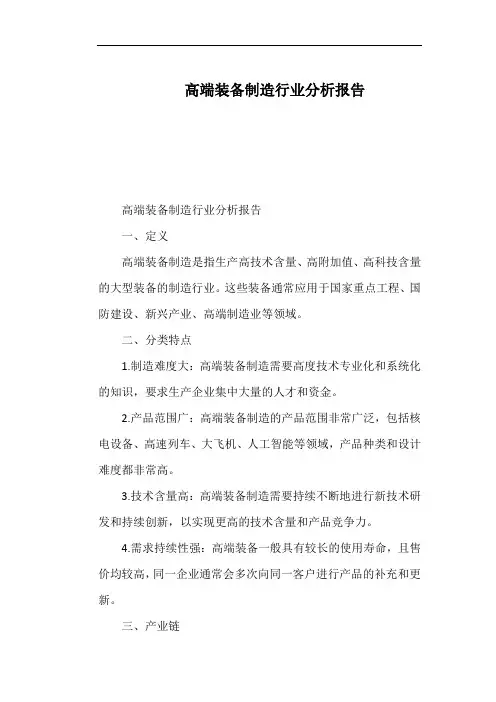 高端装备制造行业分析报告

高端装备制造行业分析报告

一、定义

高端装备制造是指生产高技术含量、高附加值、高科技含量的大型装备的制造行业。这些装备通常应用于国家重点工程、国防建设、新兴产业、高端制造业等领域。

二、分类特点

1.制造难度大：高端装备制造需要高度技术专业化和系统化的知识，要求生产企业集中大量的人才和资金。

2.产品范围广：高端装备制造的产品范围非常广泛，包括核电设备、高速列车、大飞机、人工智能等领域，产品种类和设计难度都非常高。

3.技术含量高：高端装备制造需要持续不断地进行新技术研发和持续创新，以实现更高的技术含量和产品竞争力。

4.需求持续性强：高端装备一般具有较长的使用寿命，且售价均较高，同一企业通常会多次向同一客户进行产品的补充和更新。

三、产业链